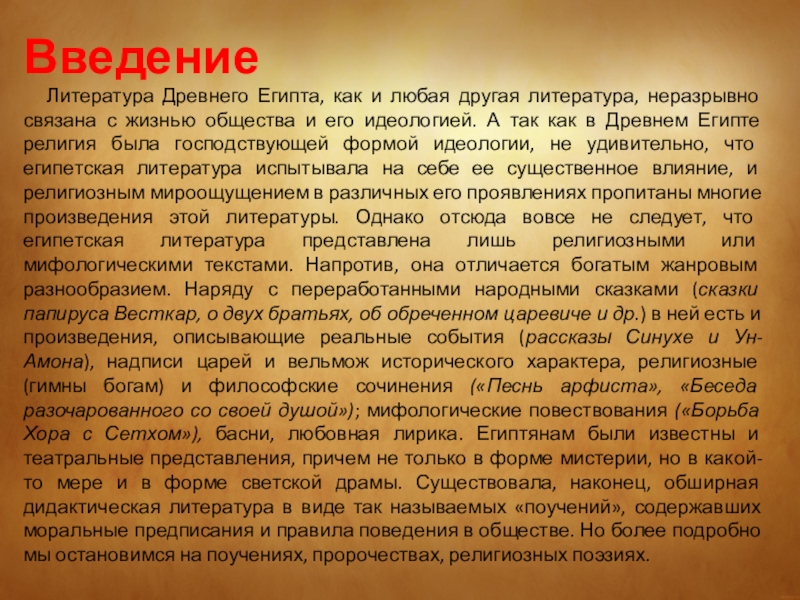 Введение

Литература Древнего Египта, как и любая другая литература, неразрывно связана с жизнью общества и его идеологией. А так как в Древнем Египте религия была господствующей формой идеологии, не удивительно, что египетская литература испытывала на себе ее существенное влияние, и религиозным мироощущением в различных его проявлениях пропитаны многие произведения этой литературы. Однако отсюда вовсе не следует, что египетская литература представлена лишь религиозными или мифологическими текстами. Напротив, она отличается богатым жанровым разнообразием. Наряду с переработанными народными сказками (сказки папируса Весткар, о двух братьях, об обреченном царевиче и др.) в ней есть и произведения, описывающие реальные события (рассказы Синухе и Ун-Амона), надписи царей и вельмож исторического характера, религиозные (гимны богам) и философские сочинения («Песнь арфиста», «Беседа разочарованного со своей душой»); мифологические повествования («Борьба Хора с Сетхом»), басни, любовная лирика. Египтянам были известны и театральные представления, причем не только в форме мистерии, но в какой-то мере и в форме светской драмы. Существовала, наконец, обширная дидактическая литература в виде так называемых «поучений», содержавших моральные предписания и правила поведения в обществе. Но более подробно мы остановимся на поучениях, пророчествах, религиозных поэзиях.